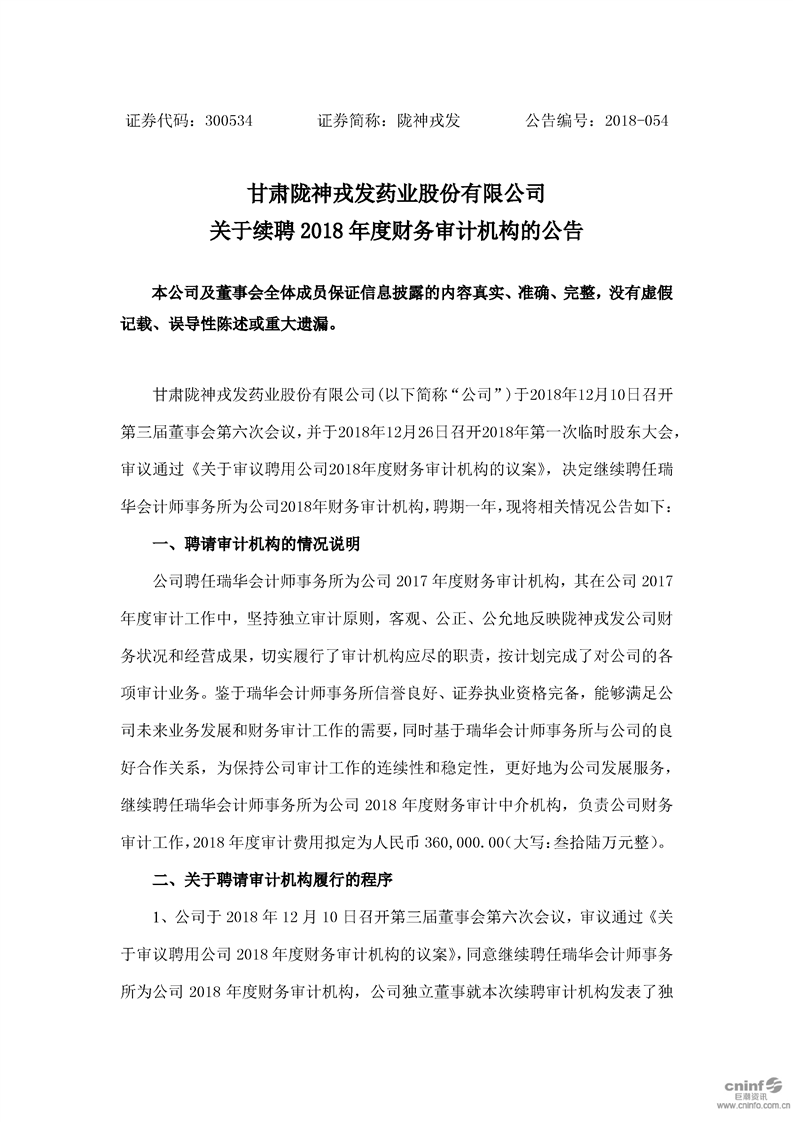 证券代码：300534　　证券简称：陇神戎发　　公告编号：2018-054

甘肃陇神戎发药业股份有限公司
关于续聘 2018 年度财务审计机构的公告

本公司及董事会全体成员保证信息披露的内容真实、准确、完整，没有虚假记载、误导性陈述或重大遗漏。

甘肃陇神戎发药业股份有限公司(以下简称“公司”)于2018年12月10日召开第三届董事会第六次会议，并于2018年12月26日召开2018年第一次临时股东大会，审议通过《关于审议聘用公司2018年度财务审计机构的议案》，决定继续聘任瑞华会计师事务所为公司2018年财务审计机构，聘期一年，现将相关情况公告如下：

一、聘请审计机构的情况说明

公司聘任瑞华会计师事务所为公司 2017 年度财务审计机构，其在公司 2017 年度审计工作中，坚持独立审计原则，客观、公正、公允地反映陇神戎发公司财务状况和经营成果，切实履行了审计机构应尽的职责，按计划完成了对公司的各项审计业务。鉴于瑞华会计师事务所信誉良好、证券执业资格完备，能够满足公司未来业务发展和财务审计工作的需要，同时基于瑞华会计师事务所与公司的良好合作关系，为保持公司审计工作的连续性和稳定性，更好地为公司发展服务，继续聘任瑞华会计师事务所为公司 2018 年度财务审计中介机构，负责公司财务审计工作，2018 年度审计费用拟定为人民币 360,000.00(大写：叁拾陆万元整)。

二、关于聘请审计机构履行的程序

1、公司于 2018 年 12 月 10 日召开第三届董事会第六次会议，审议通过《关于审议聘用公司 2018 年度财务审计机构的议案》，同意继续聘任瑞华会计师事务所为公司 2018 年度财务审计机构，公司独立董事就本次续聘审计机构发表了独

cninf 巨潮资讯 www.cninfo.com.cn